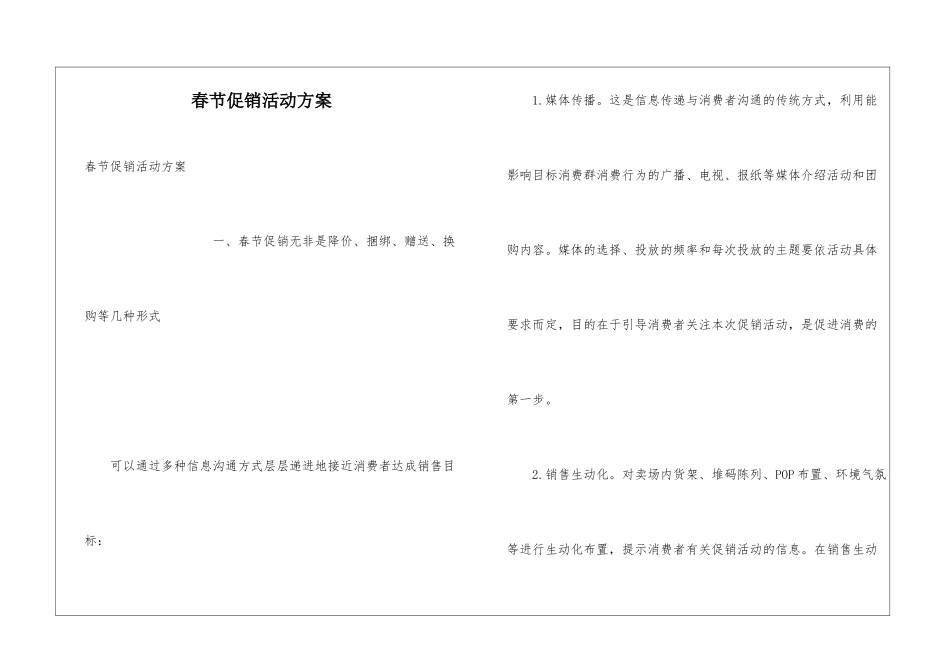 春节促销活动方案

春节促销活动方案

一、春节促销无非是降价、捆绑、赠送、换购等几种形式

可以通过多种信息沟通方式层层递进地接近消费者达成销售目标：

1.媒体传播。这是信息传递与消费者沟通的传统方式，利用能影响目标消费群消费行为的广播、电视、报纸等媒体介绍活动和团购内容。媒体的选择、投放的频率和每次投放的主题要依活动具体要求而定，目的在于引导消费者关注本次促销活动，是促进消费的第一步。

2.销售生动化。对卖场内货架、堆码陈列、POP布置、环境气氛等进行生动化布置，提示消费者有关促销活动的信息。在销售生动